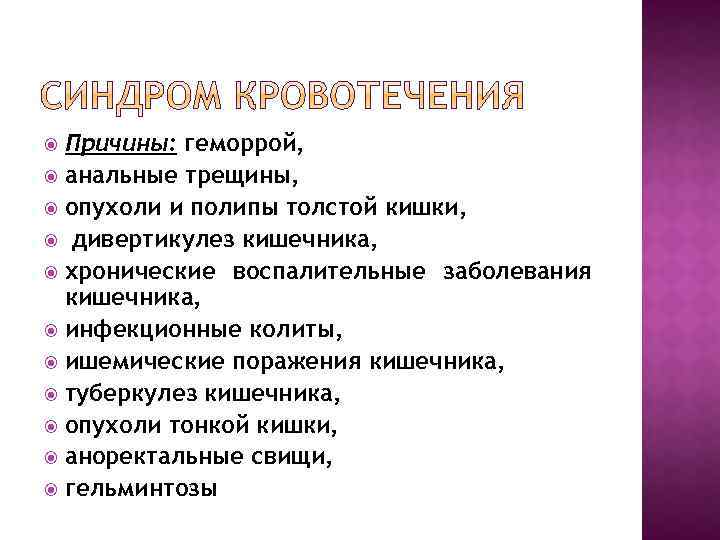 СИНДРОМ КРОВОТЕЧЕНИЯ

Причины: геморрой,
анальные трещины,
опухоли и полипы толстой кишки,
дивертикулез кишечника,
хронические воспалительные заболевания кишечника,
инфекционные колиты,
ишемические поражения кишечника,
туберкулез кишечника,
опухоли тонкой кишки,
аноректальные свищи,
гельминтозы